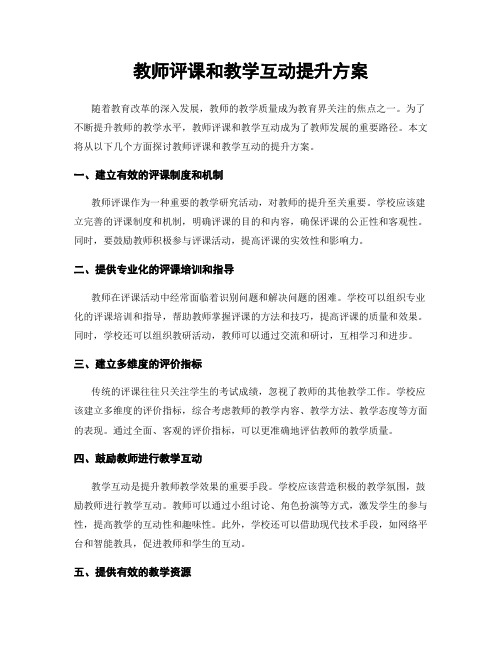 教师评课和教学互动提升方案

随着教育改革的深入发展，教师的教学质量成为教育界关注的焦点之一。为了不断提升教师的教学水平，教师评课和教学互动成为了教师发展的重要路径。本文将从以下几个方面探讨教师评课和教学互动的提升方案。

一、建立有效的评课制度和机制

教师评课作为一种重要的教学研究活动，对教师的提升至关重要。学校应该建立完善的评课制度和机制，明确评课的目的和内容，确保评课的公正性和客观性。同时，要鼓励教师积极参与评课活动，提高评课的实效性和影响力。

二、提供专业化的评课培训和指导

教师在评课活动中经常面临着识别问题和解决问题的困难。学校可以组织专业化的评课培训和指导，帮助教师掌握评课的方法和技巧，提高评课的质量和效果。同时，学校还可以组织教研活动，教师可以通过交流和研讨，互相学习和进步。

三、建立多维度的评价指标

传统的评课往往只关注学生的考试成绩，忽视了教师的其他教学工作。学校应该建立多维度的评价指标，综合考虑教师的教学内容、教学方法、教学态度等方面的表现。通过全面、客观的评价指标，可以更准确地评估教师的教学质量。

四、鼓励教师进行教学互动

教学互动是提升教师教学效果的重要手段。学校应该营造积极的教学氛围，鼓励教师进行教学互动。教师可以通过小组讨论、角色扮演等方式，激发学生的参与性，提高教学的互动性和趣味性。此外，学校还可以借助现代技术手段，如网络平台和智能教具，促进教师和学生的互动。

五、提供有效的教学资源